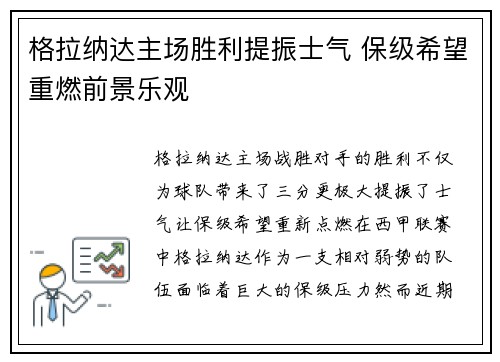 格拉纳达主场胜利提振士气 保级希望重燃前景乐观

格拉纳达主场战胜对手的胜利不仅为球队带来了三分更极大提振了士气让保级希望重新点燃在西甲联赛中格拉纳达作为一支相对弱势的队伍面临着巨大的保级压力然而近期